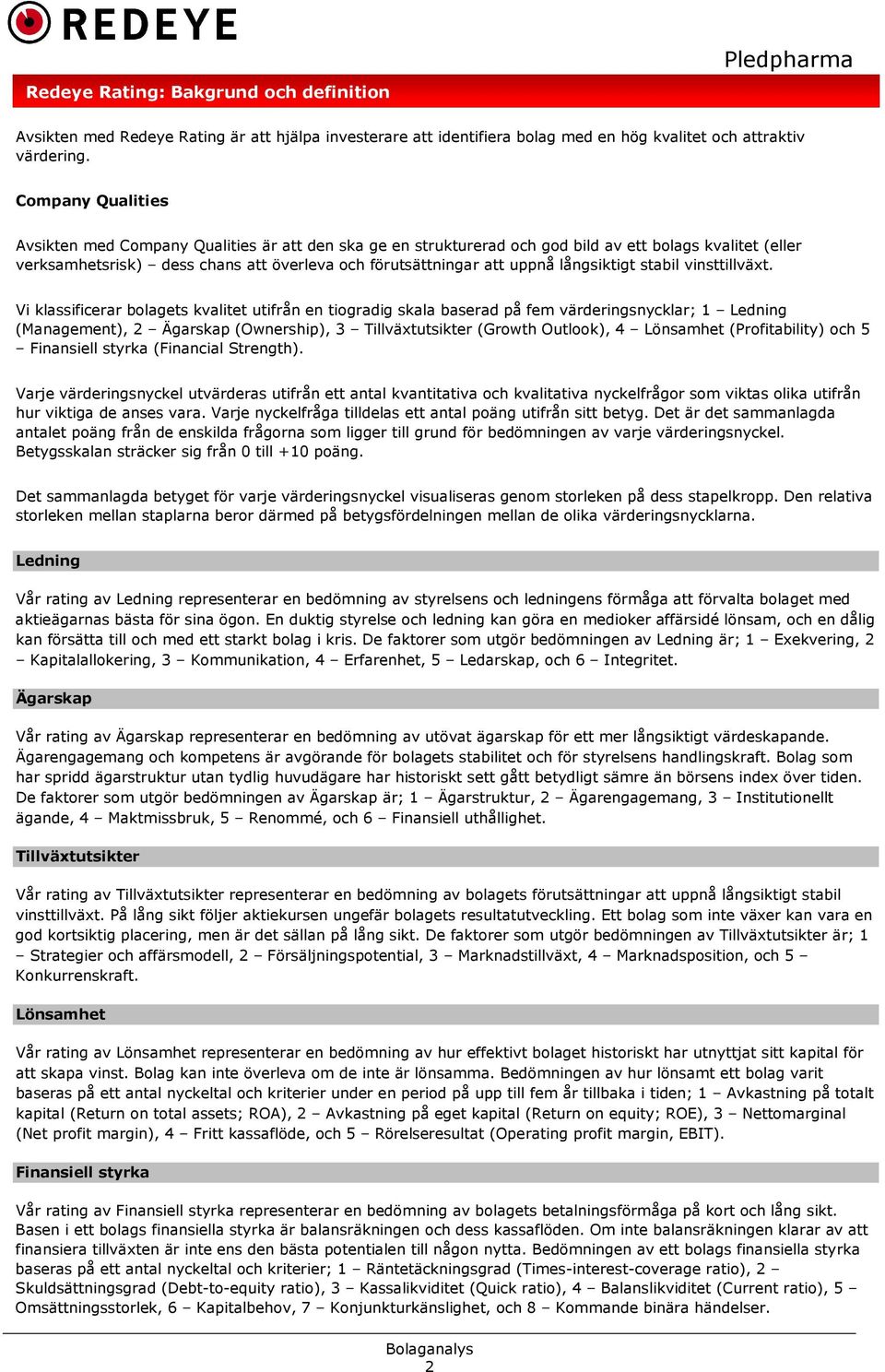 REDEYE

Pledpharma

Redeye Rating: Bakgrund och definition

Avsikten med Redeye Rating är att hjälpa investerare att identifiera bolag med en hög kvalitet och attraktiv värdering.

Company Qualities

Avsikten med Company Qualities är att den ska ge en strukturerad och god bild av ett bolags kvalitet (eller verksamhetsrisk) – dess chans att överleva och förutsättningar att uppnå långsiktigt stabil vinsttillväxt.

Vi klassificerar bolagets kvalitet utifrån en tiogradig skala baserad på fem värderingsnycklar; 1 – Ledning (Management), 2 – Ägarskap (Ownership), 3 – Tillväxtutsikter (Growth Outlook), 4 – Lönsamhet (Profitability) och 5 – Finansiell styrka (Financial Strength).

Varje värderingsnyckel utvärderas utifrån ett antal kvantitativa och kvalitativa nyckelfrågor som viktas olika utifrån hur viktiga de anses vara. Varje nyckelfråga tilldelas ett antal poäng utifrån sitt betyg. Det är det sammanlagda antalet poäng från de enskilda frågorna som ligger till grund för bedömningen av varje värderingsnyckel. Betygsskalan sträcker sig från 0 till +10 poäng.

Det sammanlagda betyget för varje värderingsnyckel visualiseras genom storleken på dess stapelkropp. Den relativa storleken mellan staplarna beror därmed på betygsfördelningen mellan de olika värderingsnycklarna.

Ledning

Vår rating av Ledning representerar en bedömning av styrelsens och ledningens förmåga att förvalta bolaget med aktieägarnas bästa för sina ögon. En duktig styrelse och ledning kan göra en medioker affärsidé lönsam, och en dålig kan försätta till och med ett starkt bolag i kris. De faktorer som utgör bedömningen av Ledning är; 1 – Exekvering, 2 – Kapitalallokering, 3 – Kommunikation, 4 – Erfarenhet, 5 – Ledarskap, och 6 – Integritet.

Ägarskap

Vår rating av Ägarskap representerar en bedömning av utövat ägarskap för ett mer långsiktigt värdeskapande. Ägarengagemang och kompetens är avgörande för bolagets stabilitet och för styrelsens handlingskraft. Bolag som har spridd ägarstruktur utan tydlig huvudägare har historiskt sett gått betydligt sämre än börsens index över tiden. De faktorer som utgör bedömningen av Ägarskap är; 1 – Ägarstruktur, 2 – Ägarengagemang, 3 – Institutionellt ägande, 4 – Maktmissbruk, 5 – Renommé, och 6 – Finansiell uthållighet.

Tillväxtutsikter

Vår rating av Tillväxtutsikter representerar en bedömning av bolagets förutsättningar att uppnå långsiktigt stabil vinsttillväxt. På lång sikt följer aktiekursen ungefär bolagets resultatutveckling. Ett bolag som inte växer kan vara en god kortsiktig placering, men är det sällan på lång sikt. De faktorer som utgör bedömningen av Tillväxtutsikter är; 1 – Strategier och affärsmodell, 2 – Försäljningspotential, 3 – Marknadstillväxt, 4 – Marknadsposition, och 5 – Konkurrenskraft.

Lönsamhet

Vår rating av Lönsamhet representerar en bedömning av hur effektivt bolaget historiskt har utnyttjat sitt kapital för att skapa vinst. Bolag kan inte överleva om de inte är lönsamma. Bedömningen av hur lönsamt ett bolag varit baseras på ett antal nyckeltal och kriterier under en period på upp till fem år tillbaka i tiden; 1 – Avkastning på totalt kapital (Return on total assets; ROA), 2 – Avkastning på eget kapital (Return on equity; ROE), 3 – Nettomarginal (Net profit margin), 4 – Fritt kassaflöde, och 5 – Rörelseresultat (Operating profit margin, EBIT).

Finansiell styrka

Vår rating av Finansiell styrka representerar en bedömning av bolagets betalningsförmåga på kort och lång sikt. Basen i ett bolags finansiella styrka är balansräkningen och dess kassaflöden. Om inte balansräkningen klarar av att finansiera tillväxten är inte ens den bästa potentialen till någon nytta. Bedömningen av ett bolags finansiella styrka baseras på ett antal nyckeltal och kriterier; 1 – Räntetäckningsgrad (Times-interest-coverage ratio), 2 – Skuldsättningsgrad (Debt-to-equity ratio), 3 – Kassalikviditet (Quick ratio), 4 – Balanslikviditet (Current ratio), 5 – Omsättningsstorlek, 6 – Kapitalbehov, 7 – Konjunkturkänslighet, och 8 – Kommande binära händelser.

Bolaganalys
2